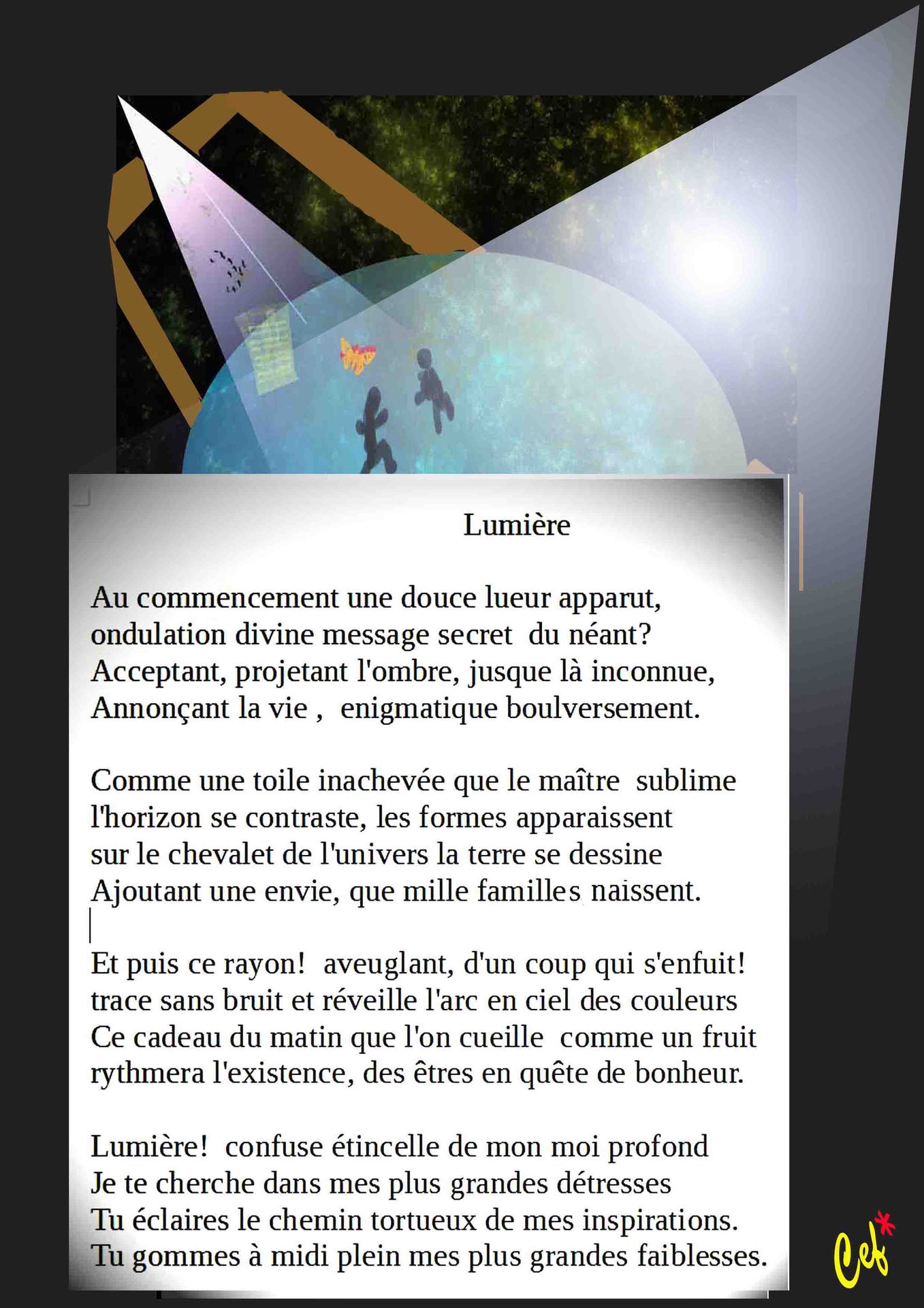 Lumière

Au commencement une douce lueur apparut,
ondulation divine message secret du néant?
Acceptant, projetant l'ombre, jusque là inconnue,
Annonçant la vie , enigmatique boulversement.

Comme une toile inachevée que le maître sublime
l'horizon se contraste, les formes apparaissent
sur le chevalet de l'univers la terre se dessine
Ajoutant une envie, que mille familles naissent.

Et puis ce rayon! aveuglant, d'un coup qui s'enfuit!
trace sans bruit et réveille l'arc en ciel des couleurs
Ce cadeau du matin que l'on cueille comme un fruit
rythmera l'existence, des êtres en quête de bonheur.

Lumière! confuse étincelle de mon moi profond
Je te cherche dans mes plus grandes détresses
Tu éclaires le chemin tortueux de mes inspirations.
Tu gommes à midi plein mes plus grandes faiblesses.

Cef*